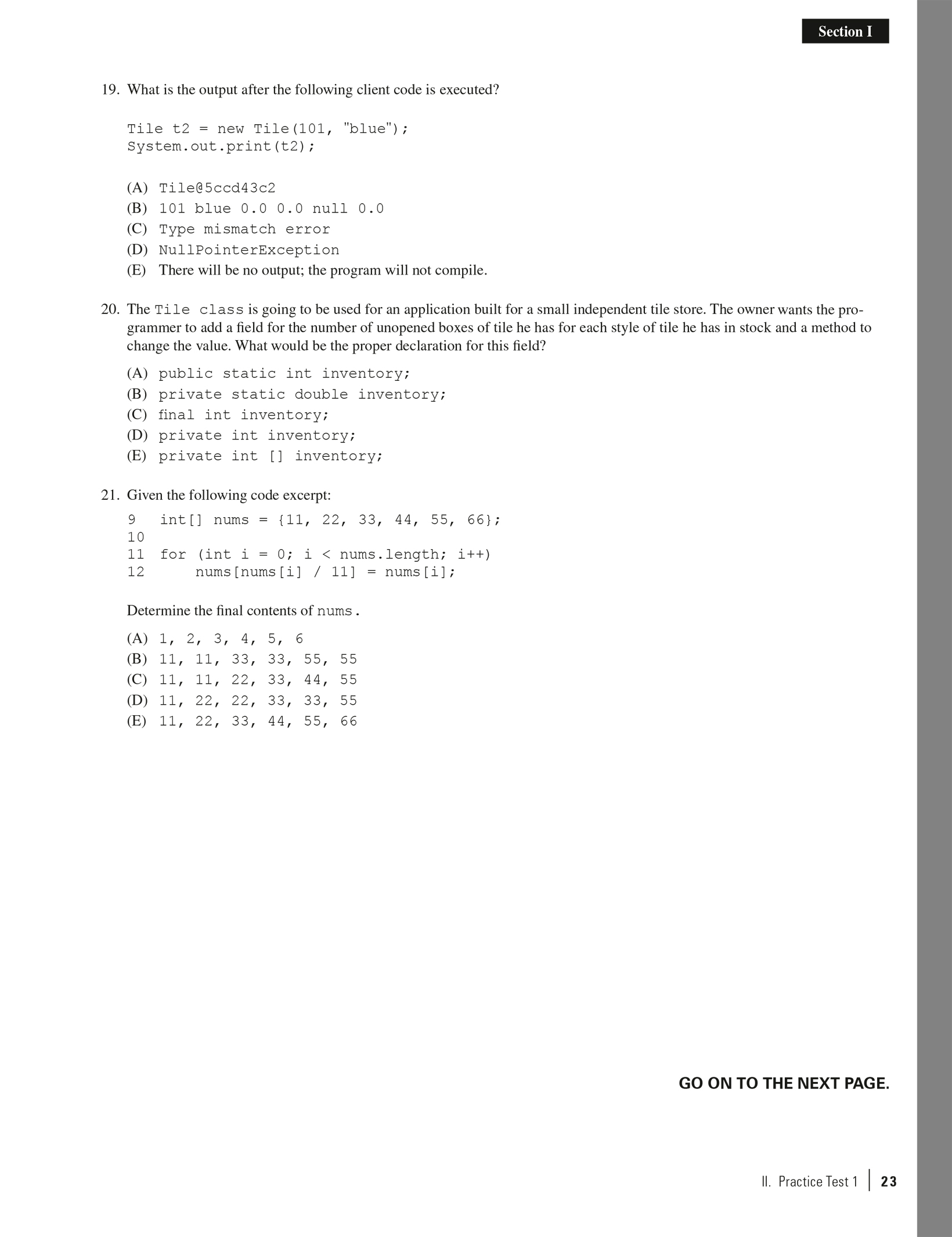 Section I

19. What is the output after the following client code is executed?

Tile t2 = new Tile(101, "blue");
System.out.print(t2);

(A) Tile@5ccd43c2
(B) 101 blue 0.0 0.0 null 0.0
(C) Type mismatch error
(D) NullPointerException
(E) There will be no output; the program will not compile.

20. The Tile class is going to be used for an application built for a small independent tile store. The owner wants the programmer to add a field for the number of unopened boxes of tile he has for each style of tile he has in stock and a method to change the value. What would be the proper declaration for this field?

(A) public static int inventory;
(B) private static double inventory;
(C) final int inventory;
(D) private int inventory;
(E) private int [] inventory;

21. Given the following code excerpt:

9   int[] nums = {11, 22, 33, 44, 55, 66};
10
11  for (int i = 0; i < nums.length; i++)
12      nums[nums[i] / 11] = nums[i];

Determine the final contents of nums.

(A) 1, 2, 3, 4, 5, 6
(B) 11, 11, 33, 33, 55, 55
(C) 11, 11, 22, 33, 44, 55
(D) 11, 22, 22, 33, 33, 55
(E) 11, 22, 33, 44, 55, 66

GO ON TO THE NEXT PAGE.

II. Practice Test 1 | 23